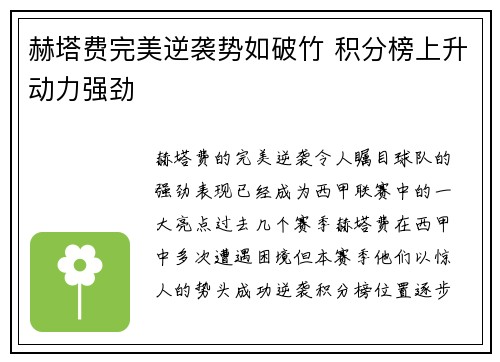 赫塔费完美逆袭势如破竹 积分榜上升动力强劲

赫塔费的完美逆袭令人瞩目球队的强劲表现已经成为西甲联赛中的一大亮点过去几个赛季赫塔费在西甲中多次遭遇困境但本赛季他们以惊人的势头成功逆袭积分榜位置逐步